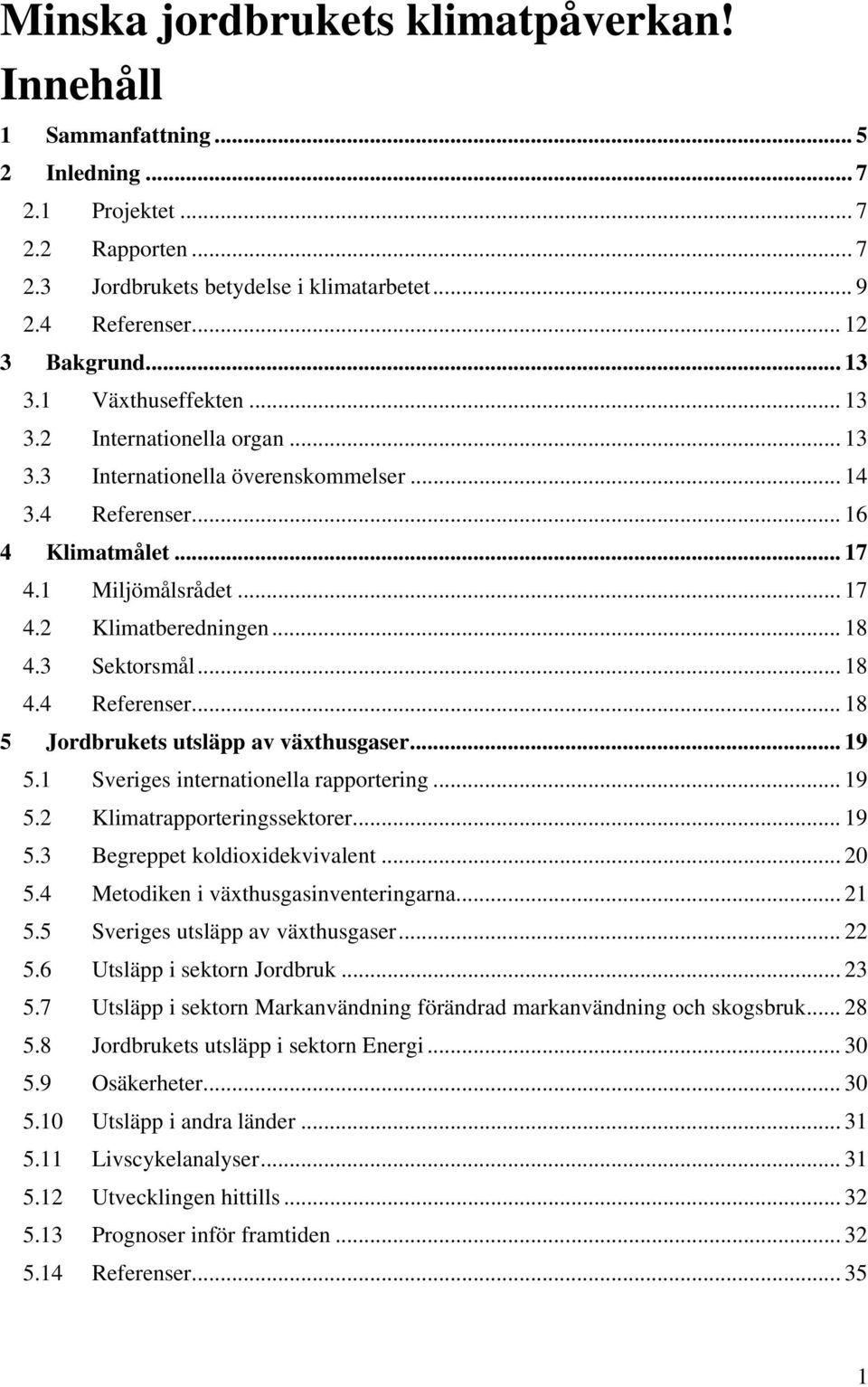 Minska jordbrukets klimatpåverkan!

Innehåll

1 Sammanfattning ... 5
2 Inledning ... 7
2.1 Projektet ... 7
2.2 Rapporten ... 7
2.3 Jordbrukets betydelse i klimatarbetet ... 9
2.4 Referenser ... 12
3 Bakgrund ... 13
3.1 Växthuseffekten ... 13
3.2 Internationella organ ... 13
3.3 Internationella överenskommelser ... 14
3.4 Referenser ... 16
4 Klimatmålet ... 17
4.1 Miljömålsrådet ... 17
4.2 Klimatberedningen ... 18
4.3 Sektorsmål ... 18
4.4 Referenser ... 18
5 Jordbrukets utsläpp av växthusgaser ... 19
5.1 Sveriges internationella rapportering ... 19
5.2 Klimatrapporteringssektorer ... 19
5.3 Begreppet koldioxidekvivalent ... 20
5.4 Metodiken i växthusgasinventeringarna ... 21
5.5 Sveriges utsläpp av växthusgaser ... 22
5.6 Utsläpp i sektorn Jordbruk ... 23
5.7 Utsläpp i sektorn Markanvändning förändrad markanvändning och skogsbruk ... 28
5.8 Jordbrukets utsläpp i sektorn Energi ... 30
5.9 Osäkerheter ... 30
5.10 Utsläpp i andra länder ... 31
5.11 Livscykelanalyser ... 31
5.12 Utvecklingen hittills ... 32
5.13 Prognoser inför framtiden ... 32
5.14 Referenser ... 35

1